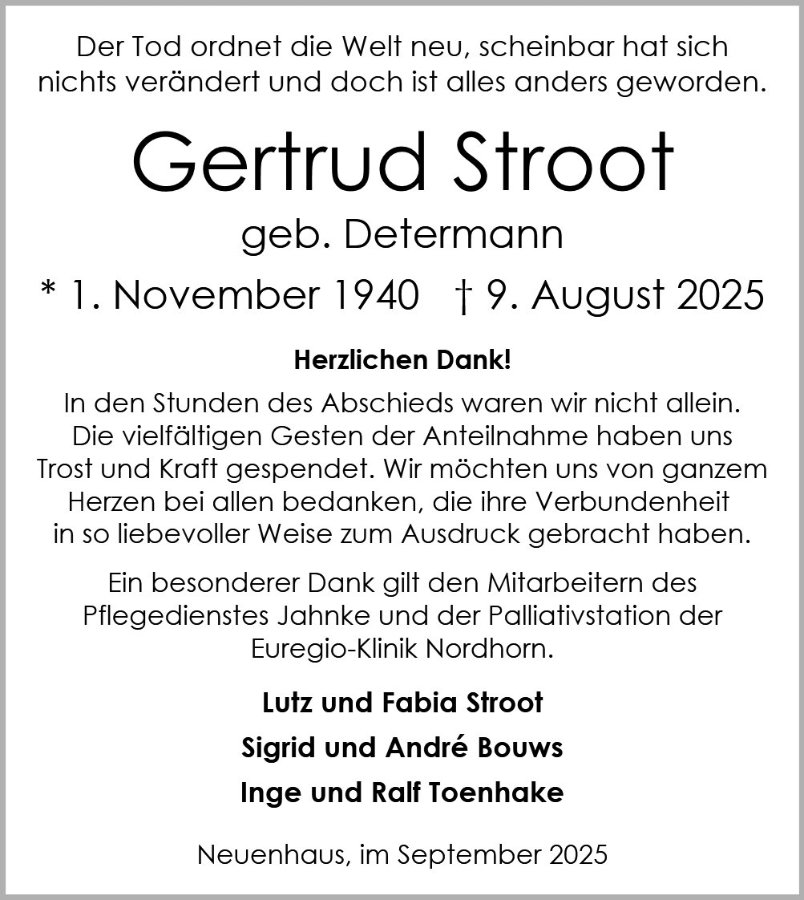 Der Tod ordnet die Welt neu, scheinbar hat sich nichts verändert und doch ist alles anders geworden.

Gertrud Stroot

geb. Determann

* 1. November 1940   † 9. August 2025

Herzlichen Dank!

In den Stunden des Abschieds waren wir nicht allein. Die vielfältigen Gesten der Anteilnahme haben uns Trost und Kraft gespendet. Wir möchten uns von ganzem Herzen bei allen bedanken, die ihre Verbundenheit in so liebevoller Weise zum Ausdruck gebracht haben.

Ein besonderer Dank gilt den Mitarbeitern des Pflegedienstes Jahnke und der Palliativstation der Euregio-Klinik Nordhorn.

Lutz und Fabia Stroot

Sigrid und André Bouws

Inge und Ralf Toenhake

Neuenhaus, im September 2025